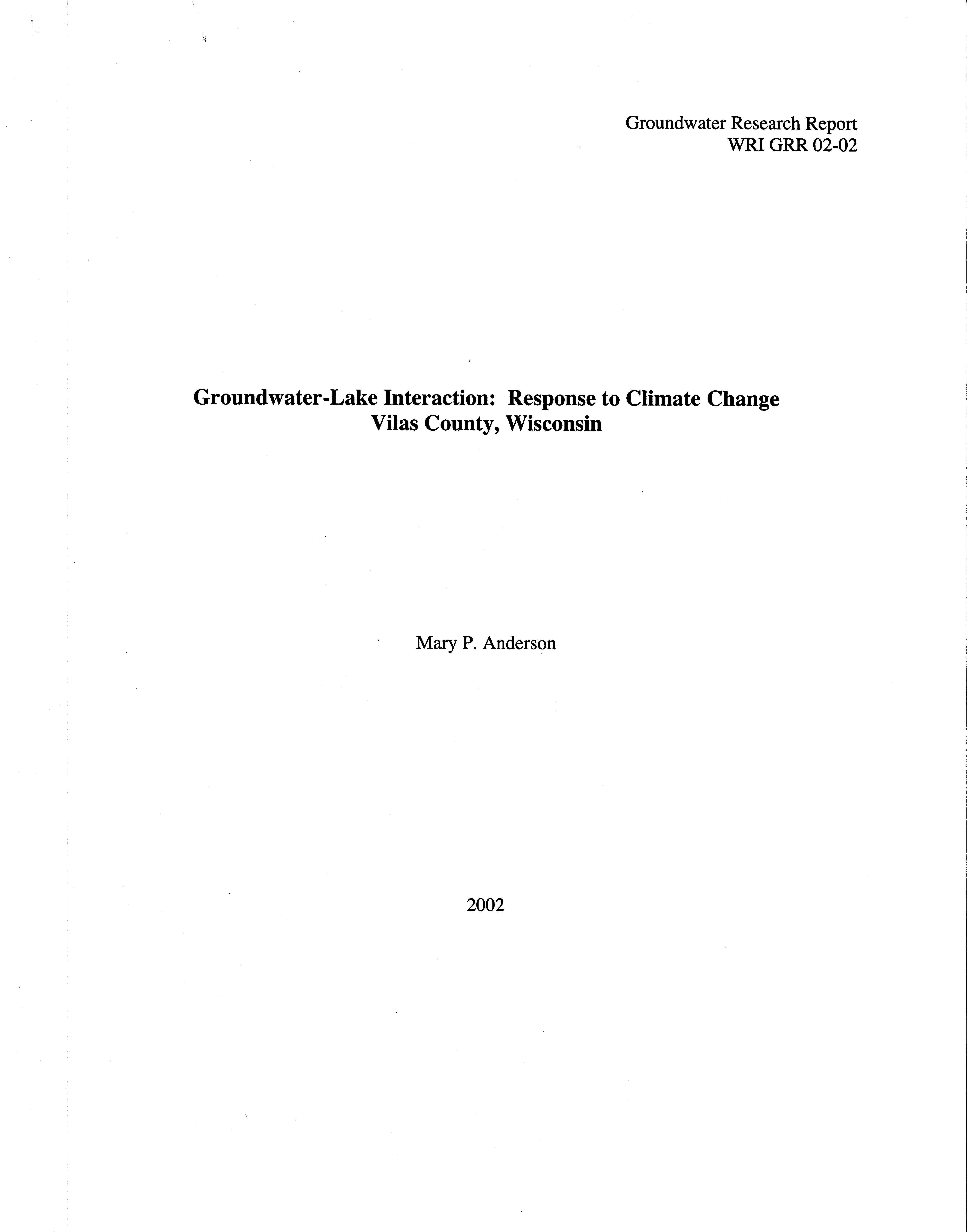 Groundwater Research Report
WRI GRR 02-02

Groundwater-Lake Interaction: Response to Climate Change
Vilas County, Wisconsin

Mary P. Anderson

2002